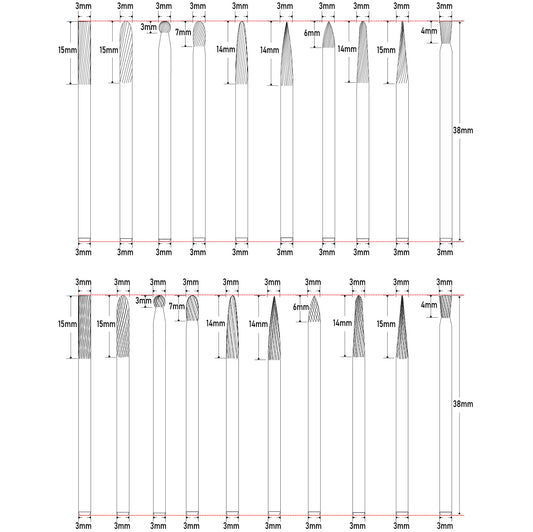 3mm 3mm 3mm 3mm 3mm 3mm 3mm 3mm 3mm 3mm

15mm 15mm 3mm 7mm 14mm 14mm 6mm 14mm 15mm 4mm

38mm

3mm 3mm 3mm 3mm 3mm 3mm 3mm 3mm 3mm 3mm

3mm 3mm 3mm 3mm 3mm 3mm 3mm 3mm 3mm 3mm

15mm 15mm 3mm 7mm 14mm 14mm 6mm 14mm 15mm 4mm

38mm

3mm 3mm 3mm 3mm 3mm 3mm 3mm 3mm 3mm 3mm